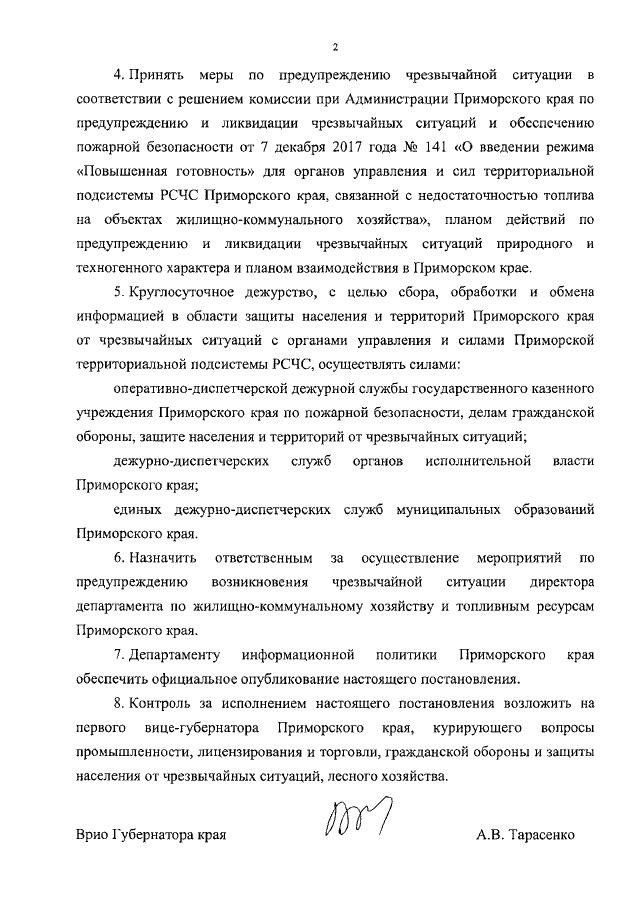 2

4. Принять меры по предупреждению чрезвычайной ситуации в соответствии с решением комиссии при Администрации Приморского края по предупреждению и ликвидации чрезвычайных ситуаций и обеспечению пожарной безопасности от 7 декабря 2017 года № 141 «О введении режима «Повышенная готовность» для органов управления и сил территориальной подсистемы РСЧС Приморского края, связанной с недостаточностью топлива на объектах жилищно-коммунального хозяйства», планом действий по предупреждению и ликвидации чрезвычайных ситуаций природного и техногенного характера и планом взаимодействия в Приморском крае.

5. Круглосуточное дежурство, с целью сбора, обработки и обмена информацией в области защиты населения и территорий Приморского края от чрезвычайных ситуаций с органами управления и силами Приморской территориальной подсистемы РСЧС, осуществлять силами:

оперативно-диспетчерской дежурной службы государственного казенного учреждения Приморского края по пожарной безопасности, делам гражданской обороны, защите населения и территорий от чрезвычайных ситуаций;

дежурно-диспетчерских служб органов исполнительной власти Приморского края;

единых дежурно-диспетчерских служб муниципальных образований Приморского края.

6. Назначить ответственным за осуществление мероприятий по предупреждению возникновения чрезвычайной ситуации директора департамента по жилищно-коммунальному хозяйству и топливным ресурсам Приморского края.

7. Департаменту информационной политики Приморского края обеспечить официальное опубликование настоящего постановления.

8. Контроль за исполнением настоящего постановления возложить на первого вице-губернатора Приморского края, курирующего вопросы промышленности, лицензирования и торговли, гражданской обороны и защиты населения от чрезвычайных ситуаций, лесного хозяйства.

Врио Губернатора края

А.В. Тарасенко